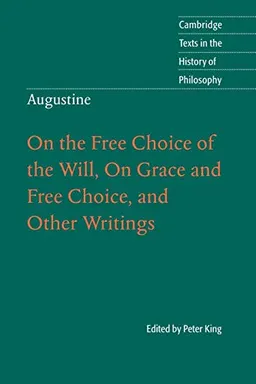 Cambridge
Texts in the
History of
Philosophy

Augustine

On the Free Choice of the Will, On Grace and Free Choice, and Other Writings

Edited by Peter King